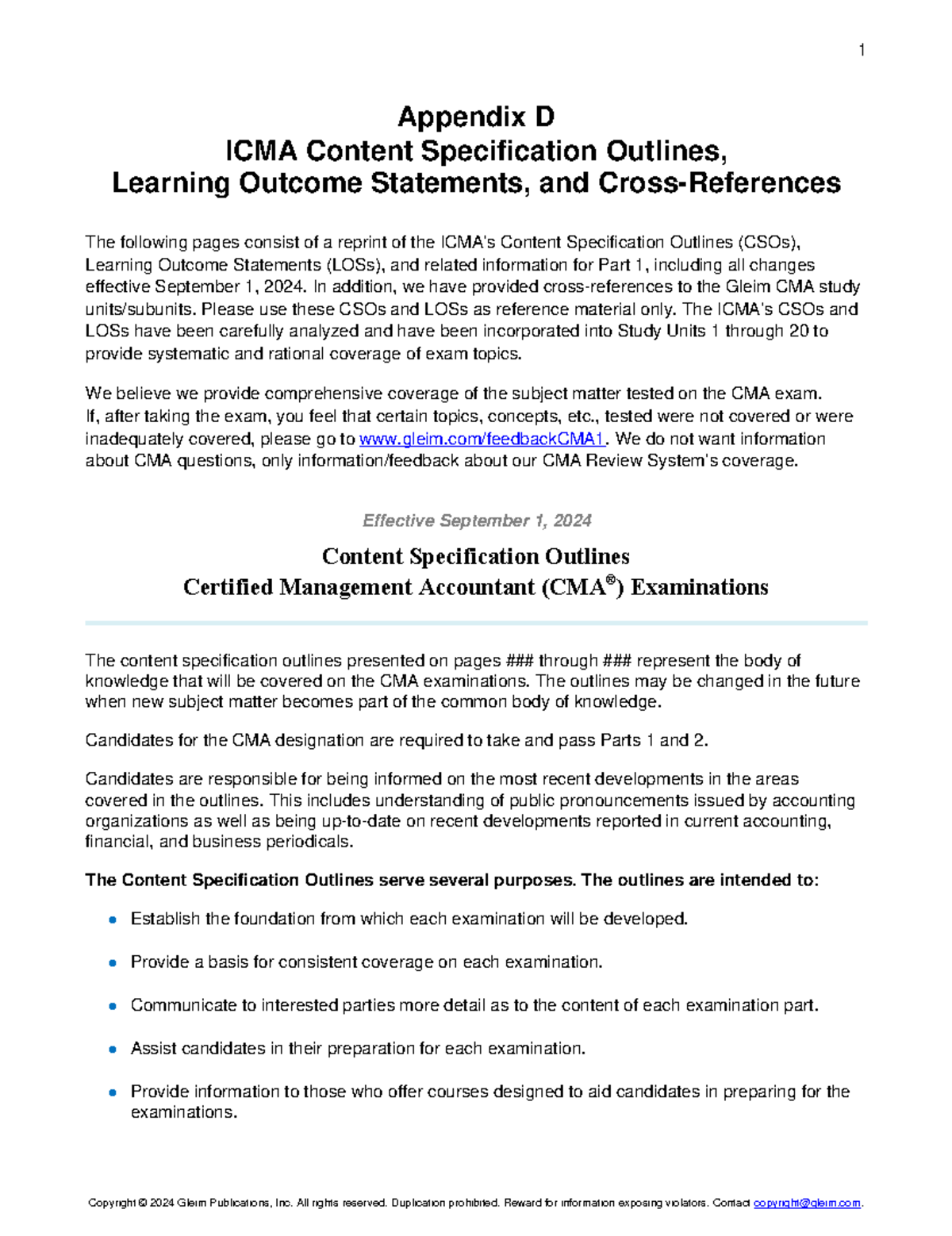 1

Appendix D
ICMA Content Specification Outlines,
Learning Outcome Statements, and Cross-References

The following pages consist of a reprint of the ICMA's Content Specification Outlines (CSOs), Learning Outcome Statements (LOSs), and related information for Part 1, including all changes effective September 1, 2024. In addition, we have provided cross-references to the Gleim CMA study units/subunits. Please use these CSOs and LOSs as reference material only. The ICMA's CSOs and LOSs have been carefully analyzed and have been incorporated into Study Units 1 through 20 to provide systematic and rational coverage of exam topics.

We believe we provide comprehensive coverage of the subject matter tested on the CMA exam. If, after taking the exam, you feel that certain topics, concepts, etc., tested were not covered or were inadequately covered, please go to www.gleim.com/feedbackCMA1. We do not want information about CMA questions, only information/feedback about our CMA Review System's coverage.

Effective September 1, 2024

Content Specification Outlines
Certified Management Accountant (CMA®) Examinations

The content specification outlines presented on pages ### through ### represent the body of knowledge that will be covered on the CMA examinations. The outlines may be changed in the future when new subject matter becomes part of the common body of knowledge.

Candidates for the CMA designation are required to take and pass Parts 1 and 2.

Candidates are responsible for being informed on the most recent developments in the areas covered in the outlines. This includes understanding of public pronouncements issued by accounting organizations as well as being up-to-date on recent developments reported in current accounting, financial, and business periodicals.

The Content Specification Outlines serve several purposes. The outlines are intended to:

• Establish the foundation from which each examination will be developed.

• Provide a basis for consistent coverage on each examination.

• Communicate to interested parties more detail as to the content of each examination part.

• Assist candidates in their preparation for each examination.

• Provide information to those who offer courses designed to aid candidates in preparing for the examinations.

Copyright © 2024 Gleim Publications, Inc. All rights reserved. Duplication prohibited. Reward for information exposing violators. Contact copyright@gleim.com.